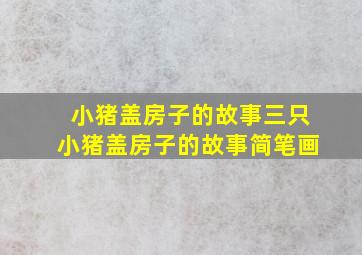 小猪盖房子的故事三只
小猪盖房子的故事简笔画